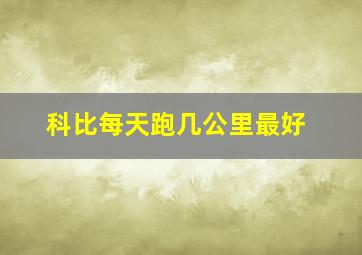 科比每天跑几公里最好